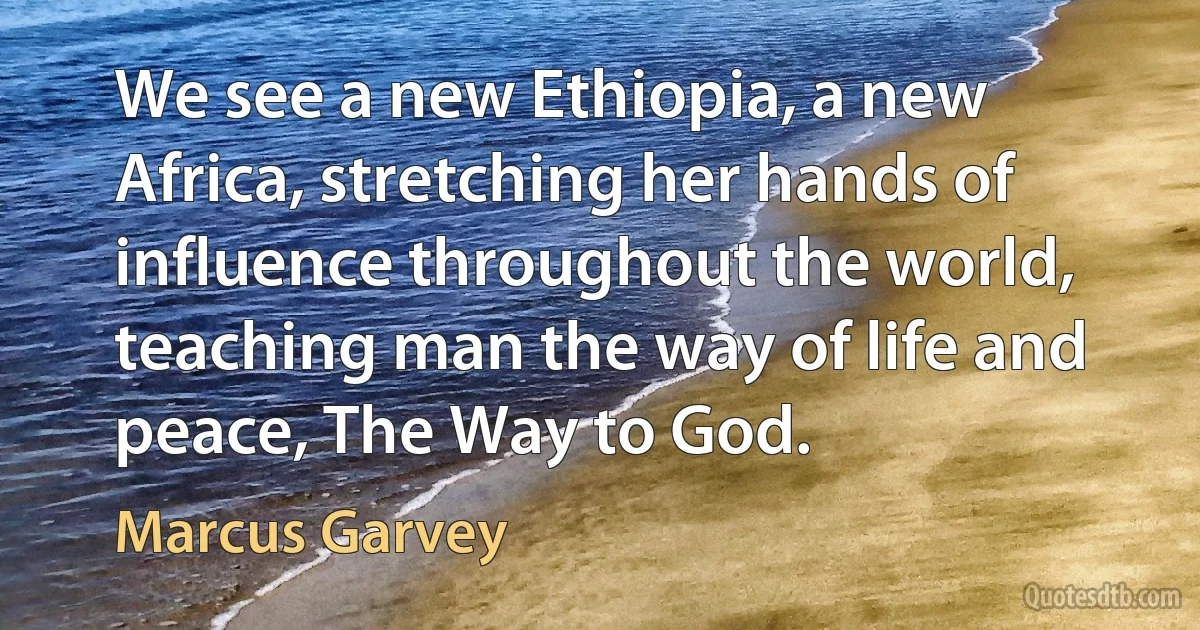 We see a new Ethiopia, a new Africa, stretching her hands of influence throughout the world, teaching man the way of life and peace, The Way to God.

Marcus Garvey

Quotesdtb.com